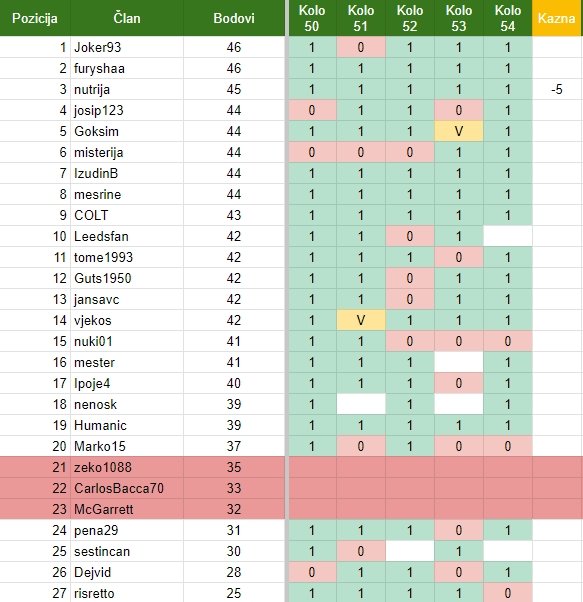 | Pozicija | Član | Bodovi | Kolo 50 | Kolo 51 | Kolo 52 | Kolo 53 | Kolo 54 | Kazna |
|---|---|---|---|---|---|---|---|---|
| 1 | Joker93 | 46 | 1 | 0 | 1 | 1 | 1 | |
| 2 | furyshaa | 46 | 1 | 1 | 1 | 1 | 1 | |
| 3 | nutrija | 45 | 1 | 1 | 1 | 1 | 1 | -5 |
| 4 | josip123 | 44 | 0 | 1 | 1 | 0 | 1 | |
| 5 | Goksim | 44 | 1 | 1 | 1 | V | 1 | |
| 6 | misterija | 44 | 0 | 0 | 0 | 1 | 1 | |
| 7 | IzudinB | 44 | 1 | 1 | 1 | 1 | 1 | |
| 8 | mesrine | 44 | 1 | 1 | 1 | 1 | 1 | |
| 9 | COLT | 43 | 1 | 1 | 1 | 1 | 1 | |
| 10 | Leedsfan | 42 | 1 | 1 | 0 | 1 | | |
| 11 | tome1993 | 42 | 1 | 1 | 1 | 0 | 1 | |
| 12 | Guts1950 | 42 | 1 | 1 | 0 | 1 | 1 | |
| 13 | jansavc | 42 | 1 | 1 | 0 | 1 | 1 | |
| 14 | vjekos | 42 | 1 | V | 1 | 1 | 1 | |
| 15 | nuki01 | 41 | 1 | 1 | 0 | 0 | 0 | |
| 16 | mester | 41 | 1 | 1 | 1 | | 1 | |
| 17 | Ipoje4 | 40 | 1 | 1 | 1 | 0 | 1 | |
| 18 | nenosk | 39 | 1 | | 1 | | 1 | |
| 19 | Humanic | 39 | 1 | 1 | 1 | 1 | 1 | |
| 20 | Marko15 | 37 | 1 | 0 | 1 | 0 | 0 | |
| 21 | zeko1088 | 35 | | | | | | |
| 22 | CarlosBacca70 | 33 | | | | | | |
| 23 | McGarrett | 32 | | | | | | |
| 24 | pena29 | 31 | 1 | 1 | 1 | 0 | 1 | |
| 25 | sestincan | 30 | 1 | 0 | | 1 | | |
| 26 | Dejvid | 28 | 0 | 1 | 1 | 0 | 1 | |
| 27 | risretto | 25 | 1 | 1 | 1 | 1 | 0 | |